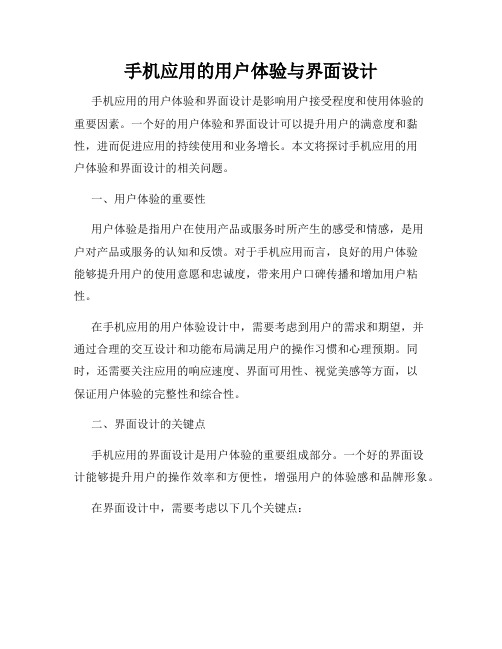 手机应用的用户体验与界面设计

手机应用的用户体验和界面设计是影响用户接受程度和使用体验的重要因素。一个好的用户体验和界面设计可以提升用户的满意度和黏性，进而促进应用的持续使用和业务增长。本文将探讨手机应用的用户体验和界面设计的相关问题。

一、用户体验的重要性

用户体验是指用户在使用产品或服务时所产生的感受和情感，是用户对产品或服务的认知和反馈。对于手机应用而言，良好的用户体验能够提升用户的使用意愿和忠诚度，带来用户口碑传播和增加用户粘性。

在手机应用的用户体验设计中，需要考虑到用户的需求和期望，并通过合理的交互设计和功能布局满足用户的操作习惯和心理预期。同时，还需要关注应用的响应速度、界面可用性、视觉美感等方面，以保证用户体验的完整性和综合性。

二、界面设计的关键点

手机应用的界面设计是用户体验的重要组成部分。一个好的界面设计能够提升用户的操作效率和方便性，增强用户的体验感和品牌形象。

在界面设计中，需要考虑以下几个关键点：